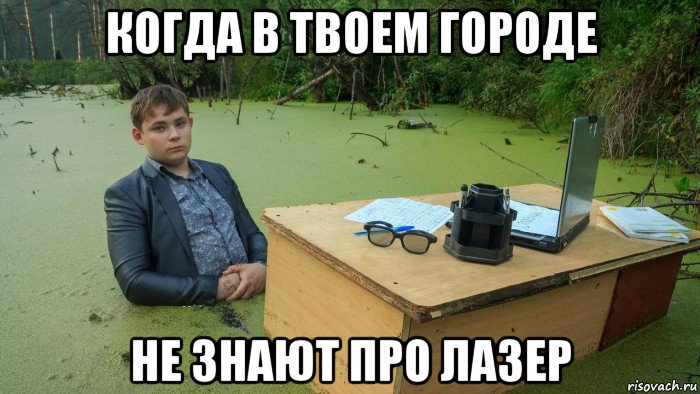 КОГДА В ТВОЕМ ГОРОДЕ

НЕ ЗНАЮТ ПРО ЛАЗЕР

risovach.ru